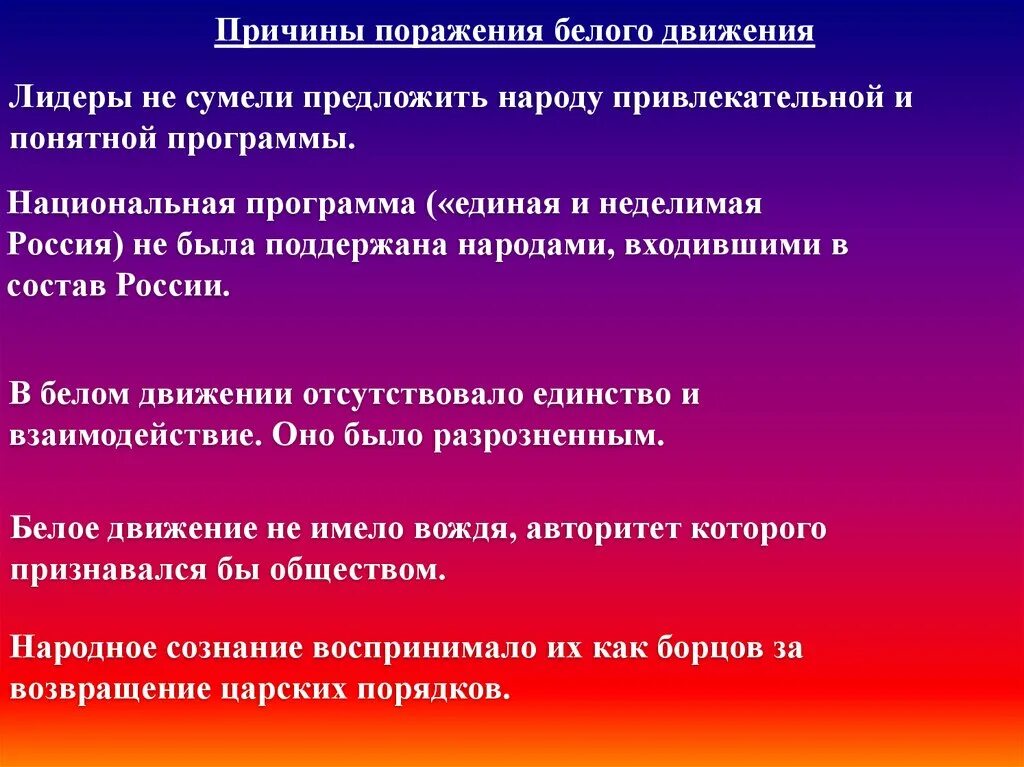 Причины поражения белого движения

Лидеры не сумели предложить народу привлекательной и понятной программы.

Национальная программа («единая и неделимая Россия) не была поддержана народами, входившими в состав России.

В белом движении отсутствовало единство и взаимодействие. Оно было разрозненным.

Белое движение не имело вождя, авторитет которого признавался бы обществом.

Народное сознание воспринимало их как борцов за возвращение царских порядков.